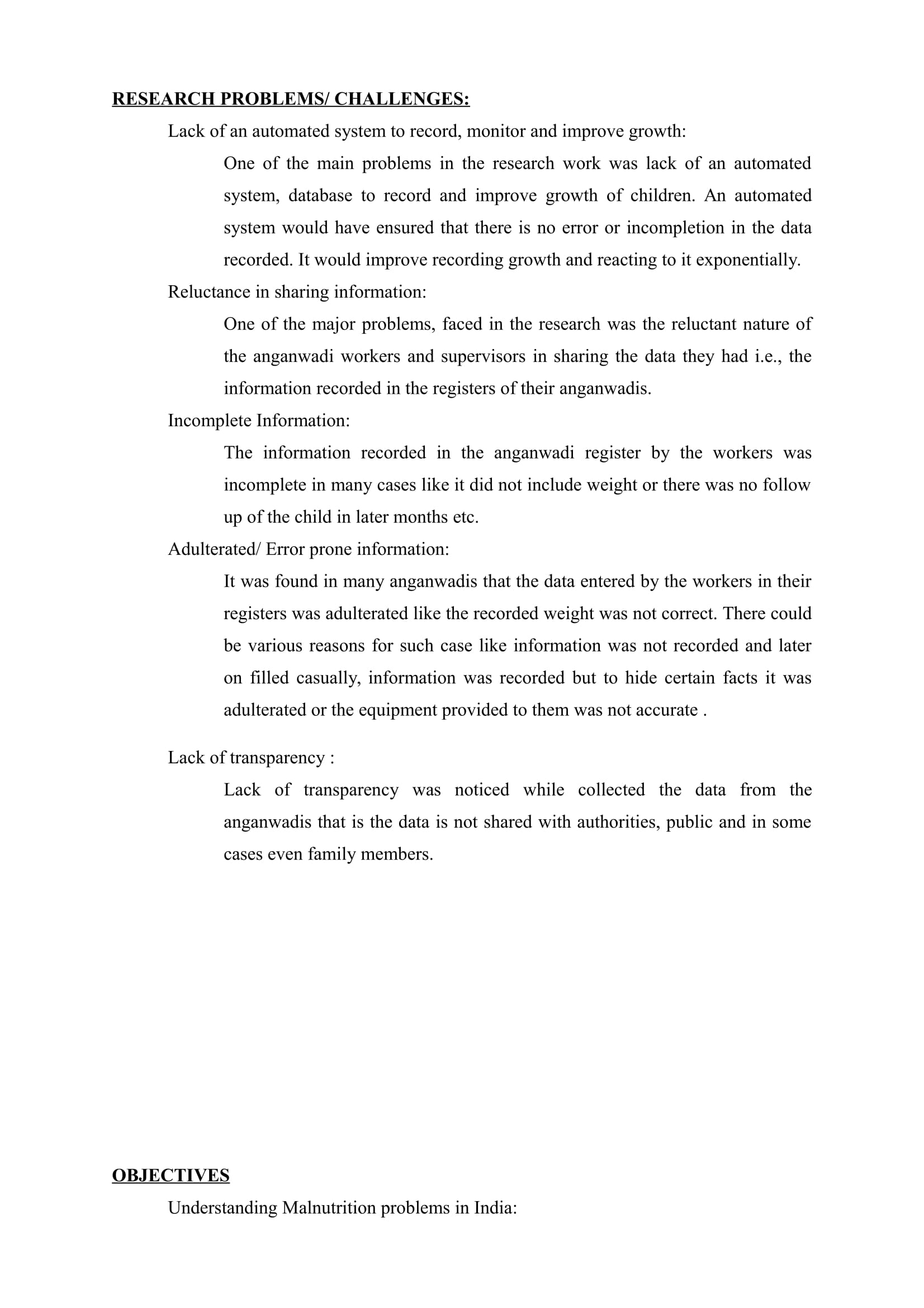 RESEARCH PROBLEMS/ CHALLENGES:

Lack of an automated system to record, monitor and improve growth:

One of the main problems in the research work was lack of an automated system, database to record and improve growth of children. An automated system would have ensured that there is no error or incompletion in the data recorded. It would improve recording growth and reacting to it exponentially.

Reluctance in sharing information:

One of the major problems, faced in the research was the reluctant nature of the anganwadi workers and supervisors in sharing the data they had i.e., the information recorded in the registers of their anganwadis.

Incomplete Information:

The information recorded in the anganwadi register by the workers was incomplete in many cases like it did not include weight or there was no follow up of the child in later months etc.

Adulterated/ Error prone information:

It was found in many anganwadis that the data entered by the workers in their registers was adulterated like the recorded weight was not correct. There could be various reasons for such case like information was not recorded and later on filled casually, information was recorded but to hide certain facts it was adulterated or the equipment provided to them was not accurate .

Lack of transparency :

Lack of transparency was noticed while collected the data from the anganwadis that is the data is not shared with authorities, public and in some cases even family members.

OBJECTIVES

Understanding Malnutrition problems in India: